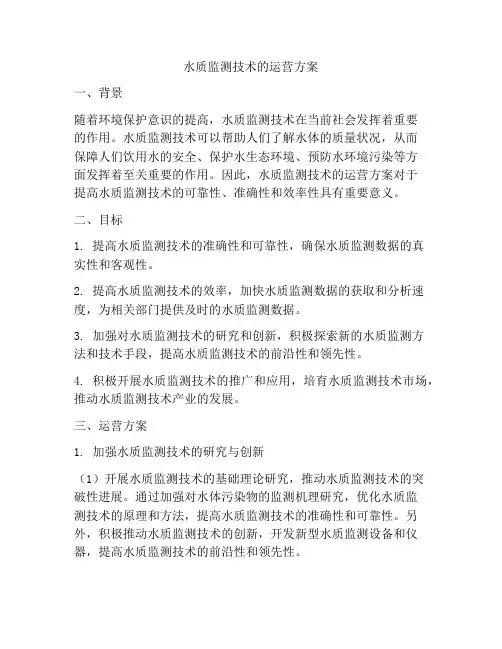 水质监测技术的运营方案

一、背景

随着环境保护意识的提高，水质监测技术在当前社会发挥着重要的作用。水质监测技术可以帮助人们了解水体的质量状况，从而保障人们饮用水的安全、保护水生态环境、预防水环境污染等方面发挥着至关重要的作用。因此，水质监测技术的运营方案对于提高水质监测技术的可靠性、准确性和效率性具有重要意义。

二、目标

1. 提高水质监测技术的准确性和可靠性，确保水质监测数据的真实性和客观性。

2. 提高水质监测技术的效率，加快水质监测数据的获取和分析速度，为相关部门提供及时的水质监测数据。

3. 加强对水质监测技术的研究和创新，积极探索新的水质监测方法和技术手段，提高水质监测技术的前沿性和领先性。

4. 积极开展水质监测技术的推广和应用，培育水质监测技术市场，推动水质监测技术产业的发展。

三、运营方案

1. 加强水质监测技术的研究与创新

（1）开展水质监测技术的基础理论研究，推动水质监测技术的突破性进展。通过加强对水体污染物的监测机理研究，优化水质监测技术的原理和方法，提高水质监测技术的准确性和可靠性。另外，积极推动水质监测技术的创新，开发新型水质监测设备和仪器，提高水质监测技术的前沿性和领先性。